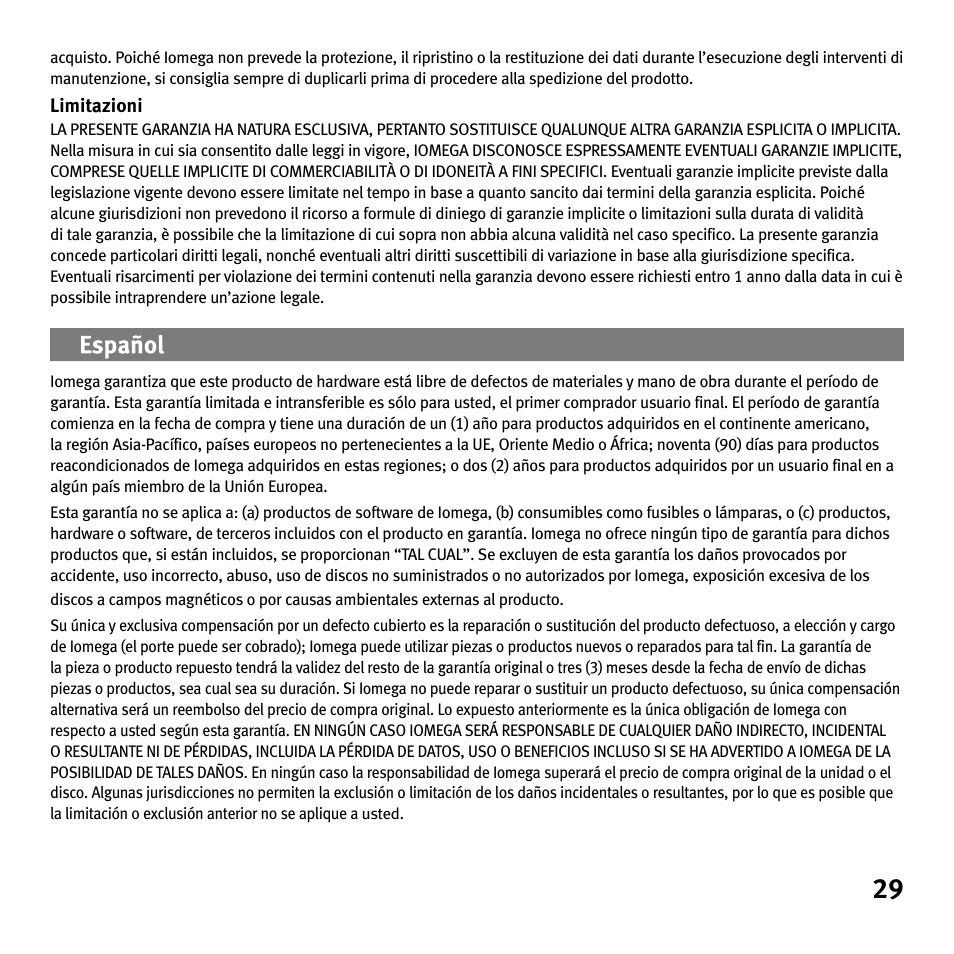 acquisto. Poiché Iomega non prevede la protezione, il ripristino o la restituzione dei dati durante l'esecuzione degli interventi di manutenzione, si consiglia sempre di duplicarli prima di procedere alla spedizione del prodotto.

Limitazioni

LA PRESENTE GARANZIA HA NATURA ESCLUSIVA, PERTANTO SOSTITUISCE QUALUNQUE ALTRA GARANZIA ESPLICITA O IMPLICITA. Nella misura in cui sia consentito dalle leggi in vigore, IOMEGA DISCONOSCE ESPRESSAMENTE EVENTUALI GARANZIE IMPLICITE, COMPRESE QUELLE IMPLICITE DI COMMERCIABILITÀ O DI IDONEITÀ A FINI SPECIFICI. Eventuali garanzie implicite previste dalla legislazione vigente devono essere limitate nel tempo in base a quanto sancito dai termini della garanzia esplicita. Poiché alcune giurisdizioni non prevedono il ricorso a formule di diniego di garanzie implicite o limitazioni sulla durata di validità di tale garanzia, è possibile che la limitazione di cui sopra non abbia alcuna validità nel caso specifico. La presente garanzia concede particolari diritti legali, nonché eventuali altri diritti suscettibili di variazione in base alla giurisdizione specifica. Eventuali risarcimenti per violazione dei termini contenuti nella garanzia devono essere richiesti entro 1 anno dalla data in cui è possibile intraprendere un'azione legale.

Español

Iomega garantiza que este producto de hardware está libre de defectos de materiales y mano de obra durante el período de garantía. Esta garantía limitada e intransferible es sólo para usted, el primer comprador usuario final. El período de garantía comienza en la fecha de compra y tiene una duración de un (1) año para productos adquiridos en el continente americano, la región Asia-Pacífico, países europeos no pertenecientes a la UE, Oriente Medio o África; noventa (90) días para productos reacondicionados de Iomega adquiridos en estas regiones; o dos (2) años para productos adquiridos por un usuario final en a algún país miembro de la Unión Europea.

Esta garantía no se aplica a: (a) productos de software de Iomega, (b) consumibles como fusibles o lámparas, o (c) productos, hardware o software, de terceros incluidos con el producto en garantía. Iomega no ofrece ningún tipo de garantía para dichos productos que, si están incluidos, se proporcionan "TAL CUAL". Se excluyen de esta garantía los daños provocados por accidente, uso incorrecto, abuso, uso de discos no suministrados o no autorizados por Iomega, exposición excesiva de los discos a campos magnéticos o por causas ambientales externas al producto.

Su única y exclusiva compensación por un defecto cubierto es la reparación o sustitución del producto defectuoso, a elección y cargo de Iomega (el porte puede ser cobrado); Iomega puede utilizar piezas o productos nuevos o reparados para tal fin. La garantía de la pieza o producto repuesto tendrá la validez del resto de la garantía original o tres (3) meses desde la fecha de envío de dichas piezas o productos, sea cual sea su duración. Si Iomega no puede reparar o sustituir un producto defectuoso, su única compensación alternativa será un reembolso del precio de compra original. Lo expuesto anteriormente es la única obligación de Iomega con respecto a usted según esta garantía. EN NINGÚN CASO IOMEGA SERÁ RESPONSABLE DE CUALQUIER DAÑO INDIRECTO, INCIDENTAL O RESULTANTE NI DE PÉRDIDAS, INCLUIDA LA PÉRDIDA DE DATOS, USO O BENEFICIOS INCLUSO SI SE HA ADVERTIDO A IOMEGA DE LA POSIBILIDAD DE TALES DAÑOS. En ningún caso la responsabilidad de Iomega superará el precio de compra original de la unidad o el disco. Algunas jurisdicciones no permiten la exclusión o limitación de los daños incidentales o resultantes, por lo que es posible que la limitación o exclusión anterior no se aplique a usted.

29